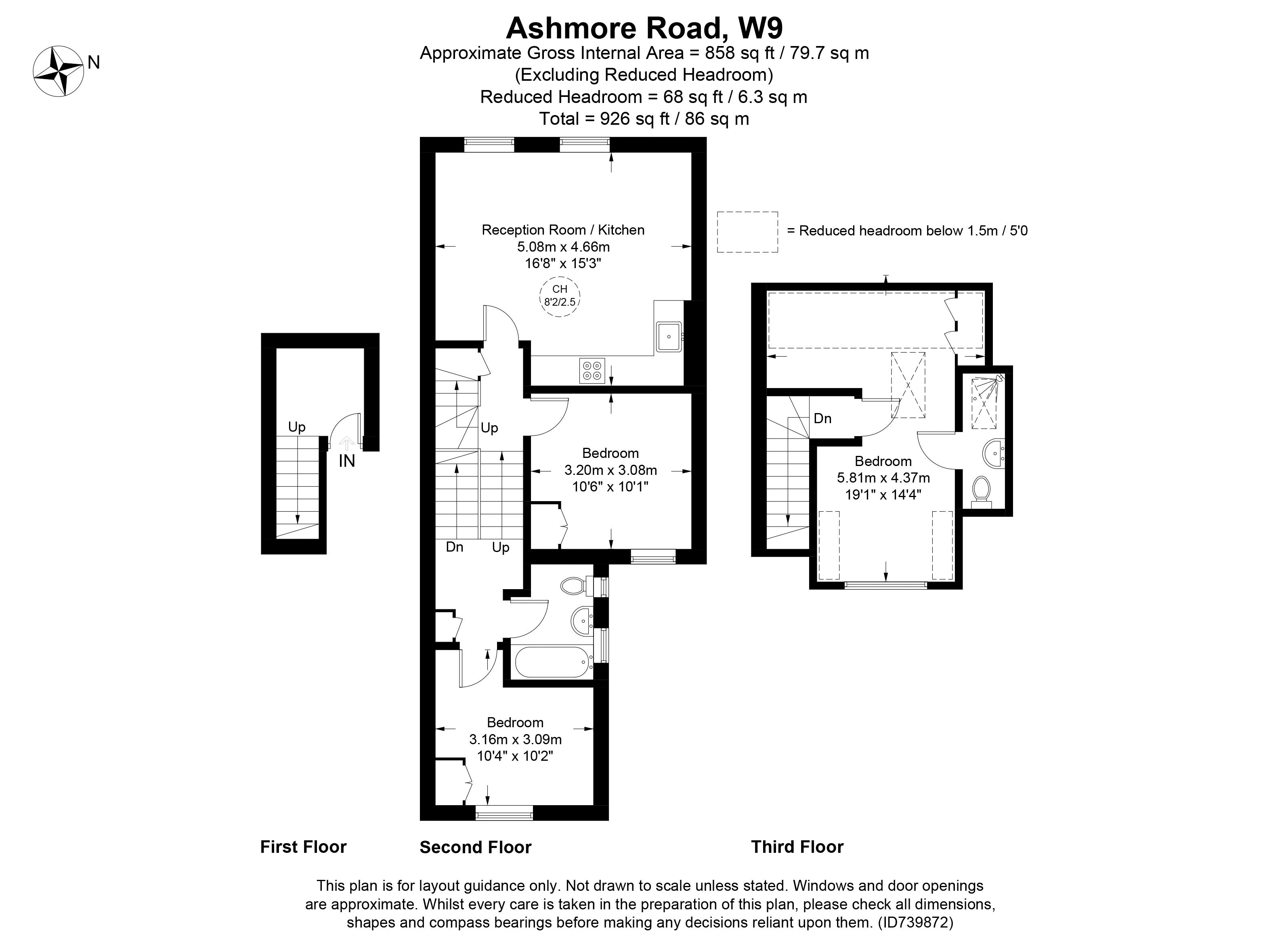 Ashmore Road, W9
Approximate Gross Internal Area = 858 sq ft / 79.7 sq m
(Excluding Reduced Headroom)
Reduced Headroom = 68 sq ft / 6.3 sq m
Total = 926 sq ft / 86 sq m

N

= Reduced headroom below 1.5m / 5'0

Up
IN

Reception Room / Kitchen
5.08m x 4.66m
16'8" x 15'3"

CH
8'2/2.5

Up

Bedroom
3.20m x 3.08m
10'6" x 10'1"

Dn
Up

Bedroom
3.16m x 3.09m
10'4" x 10'2"

Dn

Bedroom
5.81m x 4.37m
19'1" x 14'4"

First Floor
Second Floor
Third Floor

This plan is for layout guidance only. Not drawn to scale unless stated. Windows and door openings are approximate. Whilst every care is taken in the preparation of this plan, please check all dimensions, shapes and compass bearings before making any decisions reliant upon them. (ID739872)